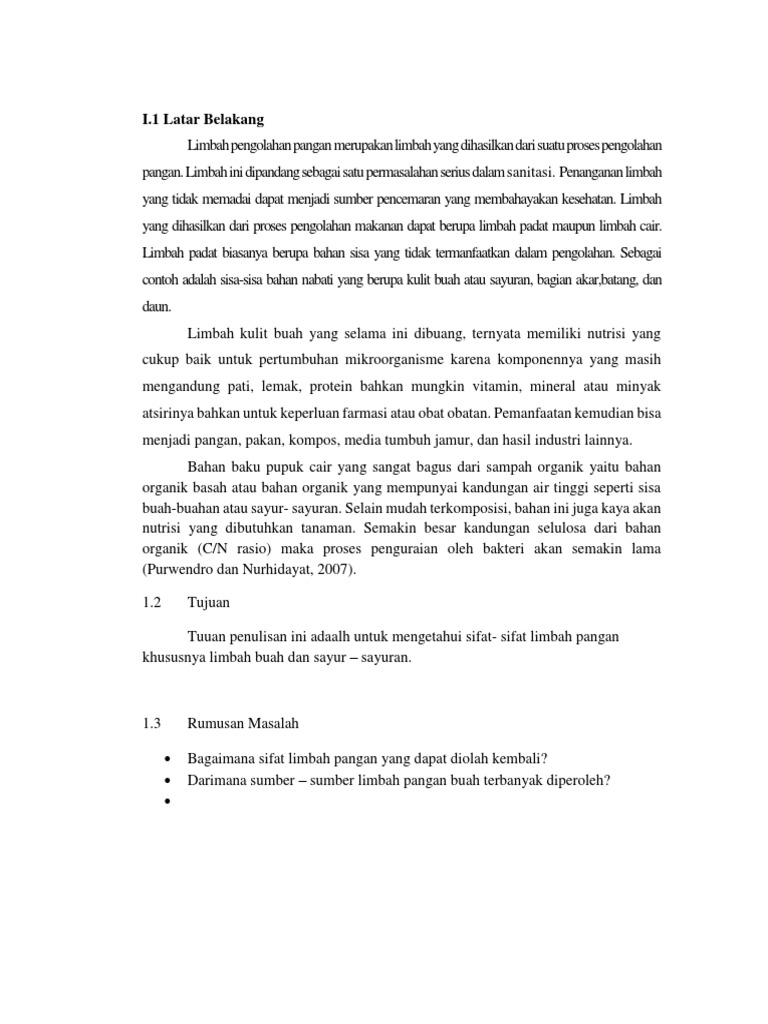 I.1 Latar Belakang

Limbah pengolahan pangan merupakan limbah yang dihasilkan dari suatu proses pengolahan pangan. Limbah ini dipandang sebagai satu permasalahan serius dalam sanitasi. Penanganan limbah yang tidak memadai dapat menjadi sumber pencemaran yang membahayakan kesehatan. Limbah yang dihasilkan dari proses pengolahan makanan dapat berupa limbah padat maupun limbah cair. Limbah padat biasanya berupa bahan sisa yang tidak termanfaatkan dalam pengolahan. Sebagai contoh adalah sisa-sisa bahan nabati yang berupa kulit buah atau sayuran, bagian akar,batang, dan daun.

Limbah kulit buah yang selama ini dibuang, ternyata memiliki nutrisi yang cukup baik untuk pertumbuhan mikroorganisme karena komponennya yang masih mengandung pati, lemak, protein bahkan mungkin vitamin, mineral atau minyak atsirinya bahkan untuk keperluan farmasi atau obat obatan. Pemanfaatan kemudian bisa menjadi pangan, pakan, kompos, media tumbuh jamur, dan hasil industri lainnya.

Bahan baku pupuk cair yang sangat bagus dari sampah organik yaitu bahan organik basah atau bahan organik yang mempunyai kandungan air tinggi seperti sisa buah-buahan atau sayur- sayuran. Selain mudah terkomposisi, bahan ini juga kaya akan nutrisi yang dibutuhkan tanaman. Semakin besar kandungan selulosa dari bahan organik (C/N rasio) maka proses penguraian oleh bakteri akan semakin lama (Purwendro dan Nurhidayat, 2007).

1.2 Tujuan

Tuuan penulisan ini adaalh untuk mengetahui sifat- sifat limbah pangan khususnya limbah buah dan sayur – sayuran.

1.3 Rumusan Masalah

• Bagaimana sifat limbah pangan yang dapat diolah kembali?
• Darimana sumber – sumber limbah pangan buah terbanyak diperoleh?
•